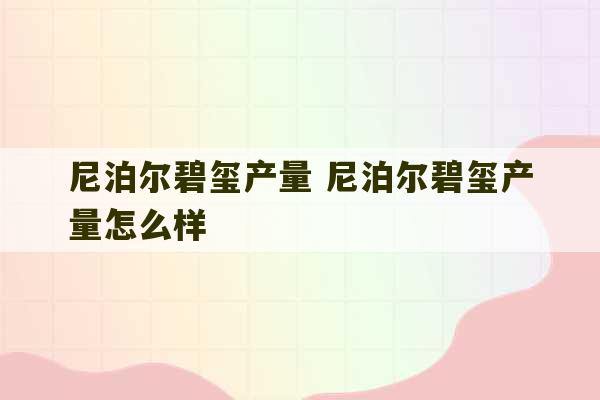 尼泊尔碧玺产量 尼泊尔碧玺产量怎么样